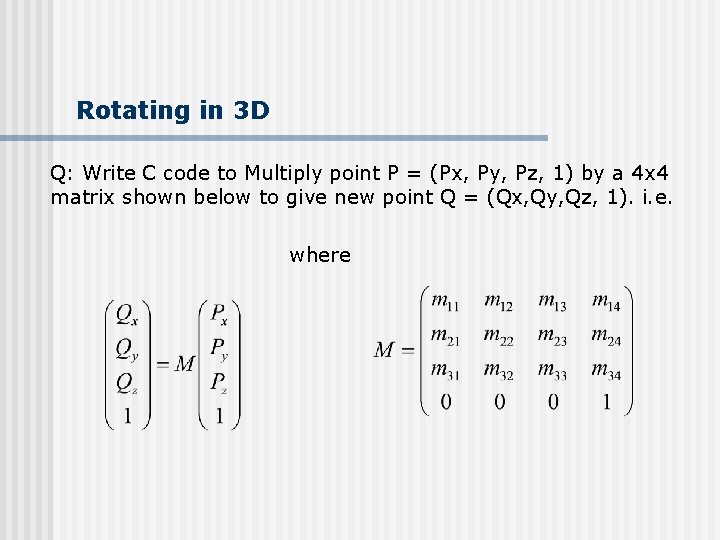 Rotating in 3D

Q: Write C code to Multiply point P = (Px, Py, Pz, 1) by a 4x4 matrix shown below to give new point Q = (Qx,Qy,Qz, 1). i.e.

where

$\begin{pmatrix} Q_x \\ Q_y \\ Q_z \\ 1 \end{pmatrix} = M \begin{pmatrix} P_x \\ P_y \\ P_z \\ 1 \end{pmatrix}$

$M = \begin{pmatrix} m_{11} & m_{12} & m_{13} & m_{14} \\ m_{21} & m_{22} & m_{23} & m_{24} \\ m_{31} & m_{32} & m_{33} & m_{34} \\ 0 & 0 & 0 & 1 \end{pmatrix}$